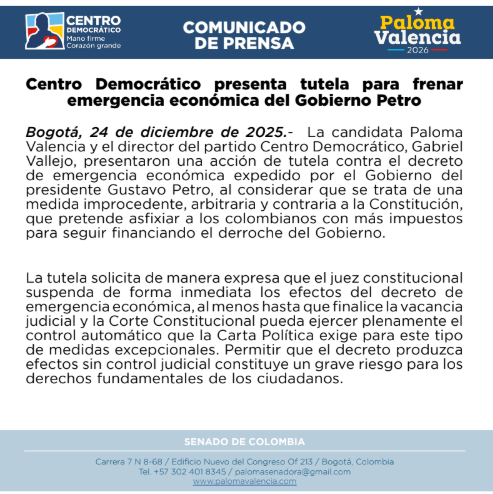 CENTRO DEMOCRÁTICO
Mano firme
Corazón grande

COMUNICADO
DE PRENSA

Paloma
Valencia
2026

Centro Democrático presenta tutela para frenar emergencia económica del Gobierno Petro

Bogotá, 24 de diciembre de 2025.- La candidata Paloma Valencia y el director del partido Centro Democrático, Gabriel Vallejo, presentaron una acción de tutela contra el decreto de emergencia económica expedido por el Gobierno del presidente Gustavo Petro, al considerar que se trata de una medida improcedente, arbitraria y contraria a la Constitución, que pretende asfixiar a los colombianos con más impuestos para seguir financiando el derroche del Gobierno.

La tutela solicita de manera expresa que el juez constitucional suspenda de forma inmediata los efectos del decreto de emergencia económica, al menos hasta que finalice la vacancia judicial y la Corte Constitucional pueda ejercer plenamente el control automático que la Carta Política exige para este tipo de medidas excepcionales. Permitir que el decreto produzca efectos sin control judicial constituye un grave riesgo para los derechos fundamentales de los ciudadanos.

SENADO DE COLOMBIA

Carrera 7 N 8-68 / Edificio Nuevo del Congreso Of 213 / Bogotá, Colombia
Tel. +57 302 401 8345 / palomasenadora@gmail.com
www.palomavalencia.com